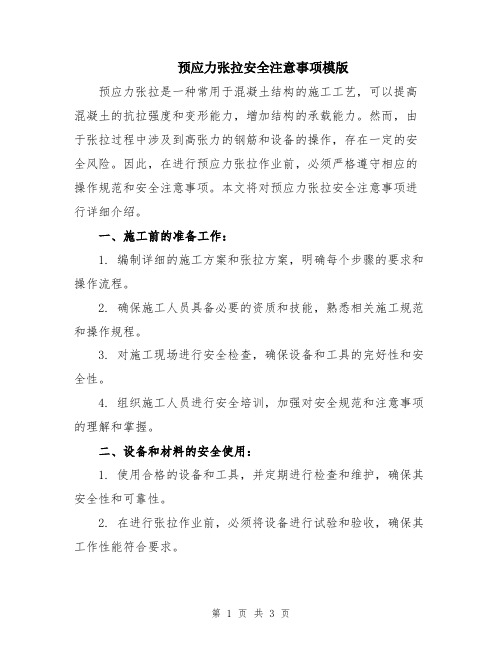 预应力张拉安全注意事项模版

预应力张拉是一种常用于混凝土结构的施工工艺，可以提高混凝土的抗拉强度和变形能力，增加结构的承载能力。然而，由于张拉过程中涉及到高张力的钢筋和设备的操作，存在一定的安全风险。因此，在进行预应力张拉作业前，必须严格遵守相应的操作规范和安全注意事项。本文将对预应力张拉安全注意事项进行详细介绍。

一、施工前的准备工作：

1. 编制详细的施工方案和张拉方案，明确每个步骤的要求和操作流程。

2. 确保施工人员具备必要的资质和技能，熟悉相关施工规范和操作规程。

3. 对施工现场进行安全检查，确保设备和工具的完好性和安全性。

4. 组织施工人员进行安全培训，加强对安全规范和注意事项的理解和掌握。

二、设备和材料的安全使用：

1. 使用合格的设备和工具，并定期进行检查和维护，确保其安全性和可靠性。

2. 在进行张拉作业前，必须将设备进行试验和验收，确保其工作性能符合要求。

第 1 页 共 3 页